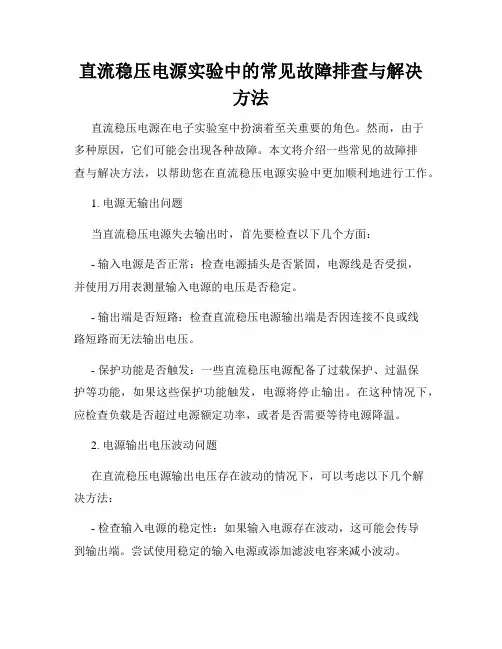 直流稳压电源实验中的常见故障排查与解决方法

直流稳压电源在电子实验室中扮演着至关重要的角色。然而，由于多种原因，它们可能会出现各种故障。本文将介绍一些常见的故障排查与解决方法，以帮助您在直流稳压电源实验中更加顺利地进行工作。

1. 电源无输出问题

当直流稳压电源失去输出时，首先要检查以下几个方面：

- 输入电源是否正常：检查电源插头是否紧固，电源线是否受损，并使用万用表测量输入电源的电压是否稳定。

- 输出端是否短路：检查直流稳压电源输出端是否因连接不良或线路短路而无法输出电压。

- 保护功能是否触发：一些直流稳压电源配备了过载保护、过温保护等功能，如果这些保护功能触发，电源将停止输出。在这种情况下，应检查负载是否超过电源额定功率，或者是否需要等待电源降温。

2. 电源输出电压波动问题

在直流稳压电源输出电压存在波动的情况下，可以考虑以下几个解决方法：

- 检查输入电源的稳定性：如果输入电源存在波动，这可能会传导到输出端。尝试使用稳定的输入电源或添加滤波电容来减小波动。